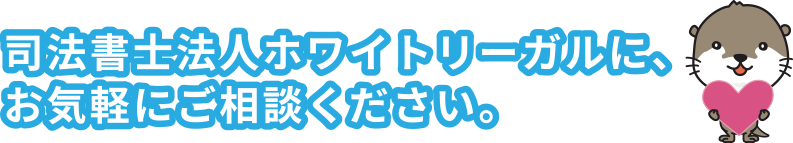 司法書士法人ホワイトリーガルに、
お気軽にご相談ください。